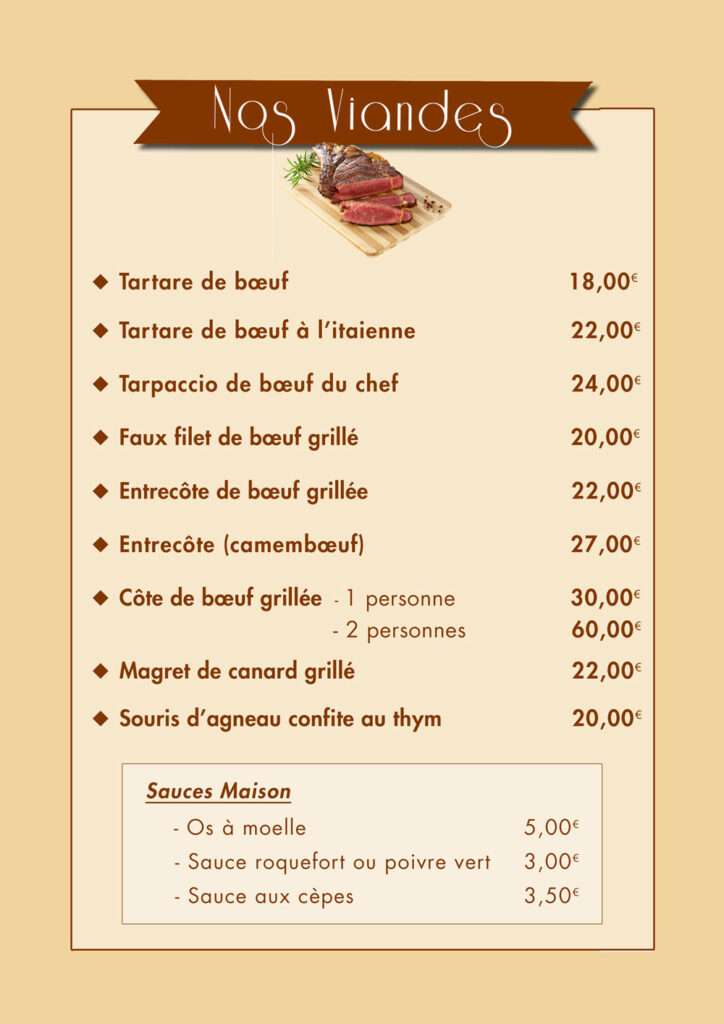 Nos Viandes

◆ Tartare de bœuf 18,00€

◆ Tartare de bœuf à l'itaienne 22,00€

◆ Tarpaccio de bœuf du chef 24,00€

◆ Faux filet de bœuf grillé 20,00€

◆ Entrecôte de bœuf grillée 22,00€

◆ Entrecôte (camembœuf) 27,00€

◆ Côte de bœuf grillée - 1 personne 30,00€
- 2 personnes 60,00€

◆ Magret de canard grillé 22,00€

◆ Souris d'agneau confite au thym 20,00€

Sauces Maison

- Os à moelle 5,00€
- Sauce roquefort ou poivre vert 3,00€
- Sauce aux cèpes 3,50€